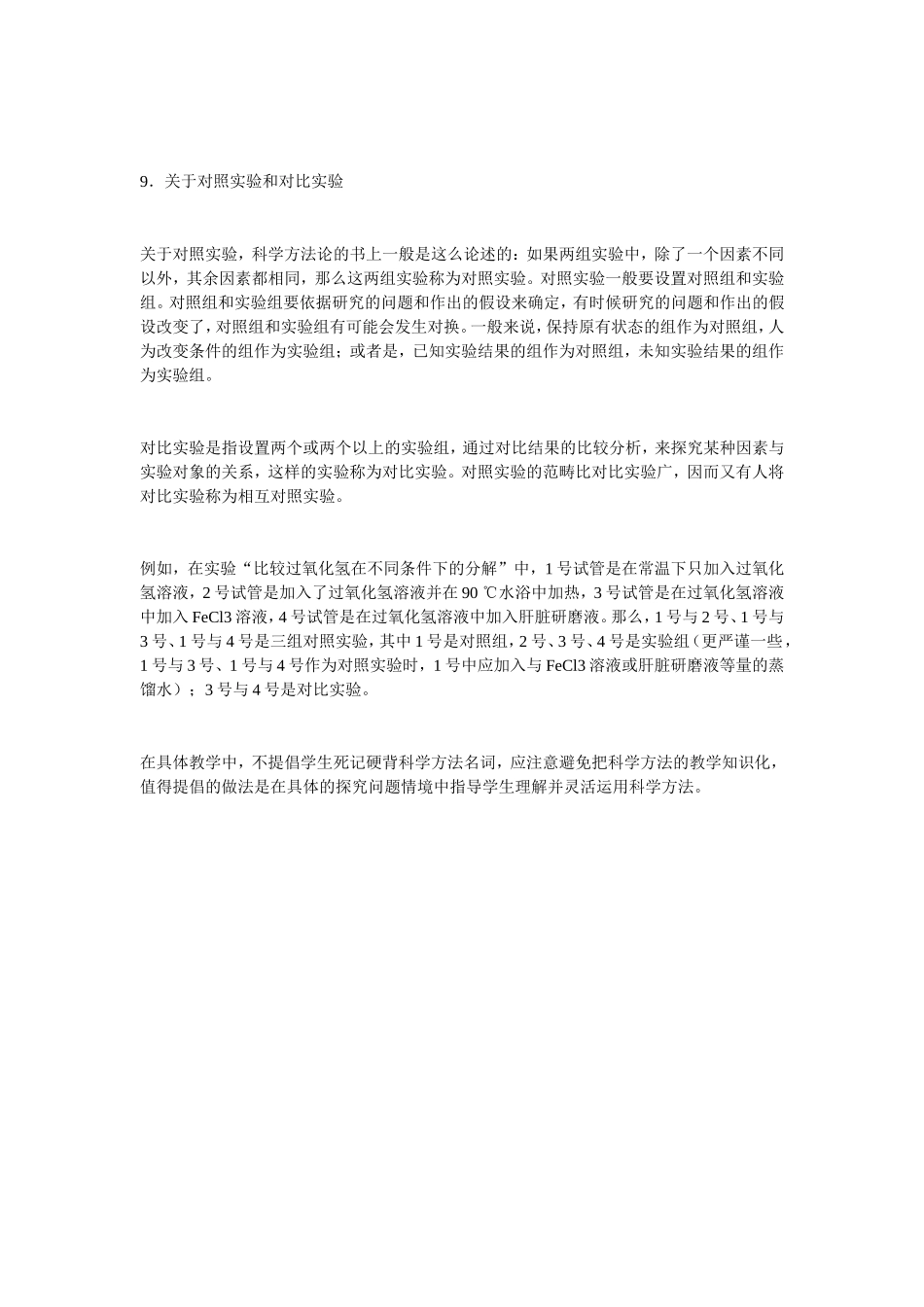 9．关于对照实验和对比实验

关于对照实验，科学方法论的书上一般是这么论述的：如果两组实验中，除了一个因素不同以外，其余因素都相同，那么这两组实验称为对照实验。对照实验一般要设置对照组和实验组。对照组和实验组要依据研究的问题和作出的假设来确定，有时候研究的问题和作出的假设改变了，对照组和实验组有可能会发生对换。一般来说，保持原有状态的组作为对照组，人为改变条件的组作为实验组；或者是，已知实验结果的组作为对照组，未知实验结果的组作为实验组。

对比实验是指设置两个或两个以上的实验组，通过对比结果的比较分析，来探究某种因素与实验对象的关系，这样的实验称为对比实验。对照实验的范畴比对比实验广，因而又有人将对比实验称为相互对照实验。

例如，在实验“比较过氧化氢在不同条件下的分解”中，1 号试管是在常温下只加入过氧化氢溶液，2 号试管是加入了过氧化氢溶液并在 90 ℃水浴中加热，3 号试管是在过氧化氢溶液中加入 FeCl3 溶液，4 号试管是在过氧化氢溶液中加入肝脏研磨液。那么，1 号与 2 号、1 号与 3 号、1 号与 4 号是三组对照实验，其中 1 号是对照组，2 号、3 号、4 号是实验组（更严谨一些，1 号与 3 号、1 号与 4 号作为对照实验时，1 号中应加入与 FeCl3 溶液或肝脏研磨液等量的蒸馏水）；3 号与 4 号是对比实验。

在具体教学中，不提倡学生死记硬背科学方法名词，应注意避免把科学方法的教学知识化，值得提倡的做法是在具体的探究问题情境中指导学生理解并灵活运用科学方法。